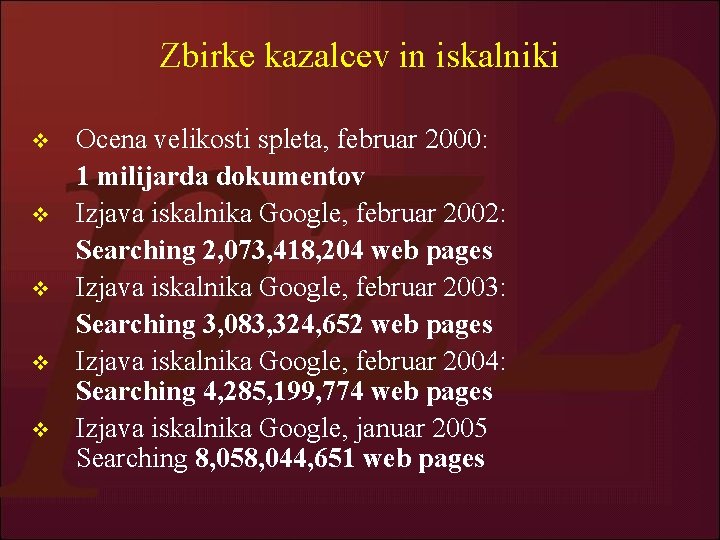 Zbirke kazalcev in iskalniki

❖ Ocena velikosti spleta, februar 2000:
1 milijarda dokumentov
❖ Izjava iskalnika Google, februar 2002:
Searching 2,073,418,204 web pages
❖ Izjava iskalnika Google, februar 2003:
Searching 3,083,324,652 web pages
❖ Izjava iskalnika Google, februar 2004:
Searching 4,285,199,774 web pages
❖ Izjava iskalnika Google, januar 2005
Searching 8,058,044,651 web pages